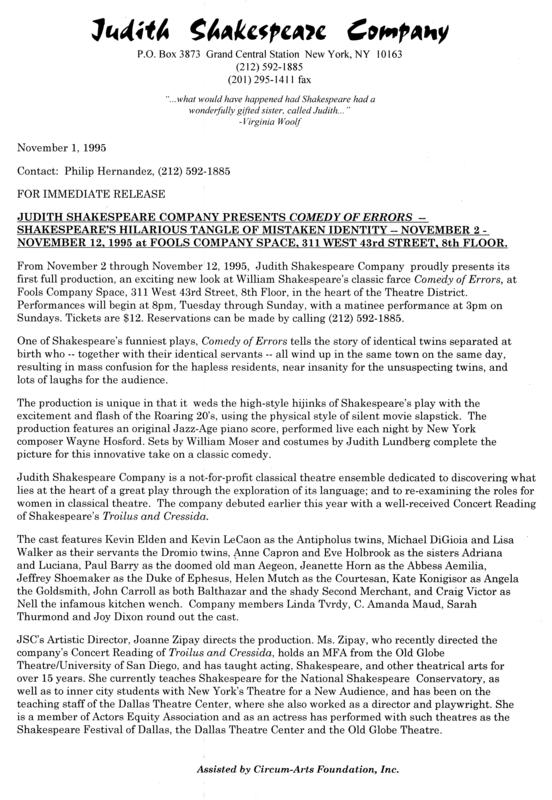 Judith Shakespeare Company

P.O. Box 3873 Grand Central Station New York, NY 10163
(212) 592-1885
(201) 295-1411 fax

"...what would have happened had Shakespeare had a wonderfully gifted sister, called Judith..."
-Virginia Woolf

November 1, 1995

Contact: Philip Hernandez, (212) 592-1885

FOR IMMEDIATE RELEASE

JUDITH SHAKESPEARE COMPANY PRESENTS COMEDY OF ERRORS -- SHAKESPEARE'S HILARIOUS TANGLE OF MISTAKEN IDENTITY -- NOVEMBER 2 - NOVEMBER 12, 1995 at FOOLS COMPANY SPACE, 311 WEST 43rd STREET, 8th FLOOR.

From November 2 through November 12, 1995, Judith Shakespeare Company proudly presents its first full production, an exciting new look at William Shakespeare's classic farce Comedy of Errors, at Fools Company Space, 311 West 43rd Street, 8th Floor, in the heart of the Theatre District. Performances will begin at 8pm, Tuesday through Sunday, with a matinee performance at 3pm on Sundays. Tickets are $12. Reservations can be made by calling (212) 592-1885.

One of Shakespeare's funniest plays, Comedy of Errors tells the story of identical twins separated at birth who -- together with their identical servants -- all wind up in the same town on the same day, resulting in mass confusion for the hapless residents, near insanity for the unsuspecting twins, and lots of laughs for the audience.

The production is unique in that it weds the high-style hijinks of Shakespeare's play with the excitement and flash of the Roaring 20's, using the physical style of silent movie slapstick. The production features an original Jazz-Age piano score, performed live each night by New York composer Wayne Hosford. Sets by William Moser and costumes by Judith Lundberg complete the picture for this innovative take on a classic comedy.

Judith Shakespeare Company is a not-for-profit classical theatre ensemble dedicated to discovering what lies at the heart of a great play through the exploration of its language; and to re-examining the roles for women in classical theatre. The company debuted earlier this year with a well-received Concert Reading of Shakespeare's Troilus and Cressida.

The cast features Kevin Elden and Kevin LeCaon as the Antipholus twins, Michael DiGioia and Lisa Walker as their servants the Dromio twins, Anne Capron and Eve Holbrook as the sisters Adriana and Luciana, Paul Barry as the doomed old man Aegeon, Jeanette Horn as the Abbess Aemilia, Jeffrey Shoemaker as the Duke of Ephesus, Helen Mutch as the Courtesan, Kate Konigisor as Angela the Goldsmith, John Carroll as both Balthazar and the shady Second Merchant, and Craig Victor as Nell the infamous kitchen wench. Company members Linda Tvrdy, C. Amanda Maud, Sarah Thurmond and Joy Dixon round out the cast.

JSC's Artistic Director, Joanne Zipay directs the production. Ms. Zipay, who recently directed the company's Concert Reading of Troilus and Cressida, holds an MFA from the Old Globe Theatre/University of San Diego, and has taught acting, Shakespeare, and other theatrical arts for over 15 years. She currently teaches Shakespeare for the National Shakespeare Conservatory, as well as to inner city students with New York's Theatre for a New Audience, and has been on the teaching staff of the Dallas Theatre Center, where she also worked as a director and playwright. She is a member of Actors Equity Association and as an actress has performed with such theatres as the Shakespeare Festival of Dallas, the Dallas Theatre Center and the Old Globe Theatre.

Assisted by Circum-Arts Foundation, Inc.